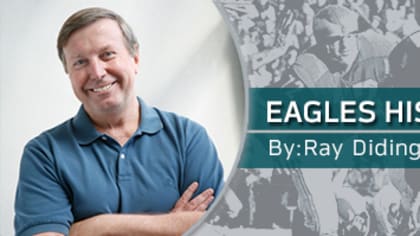 EAGLES HIS

By:Ray Diding